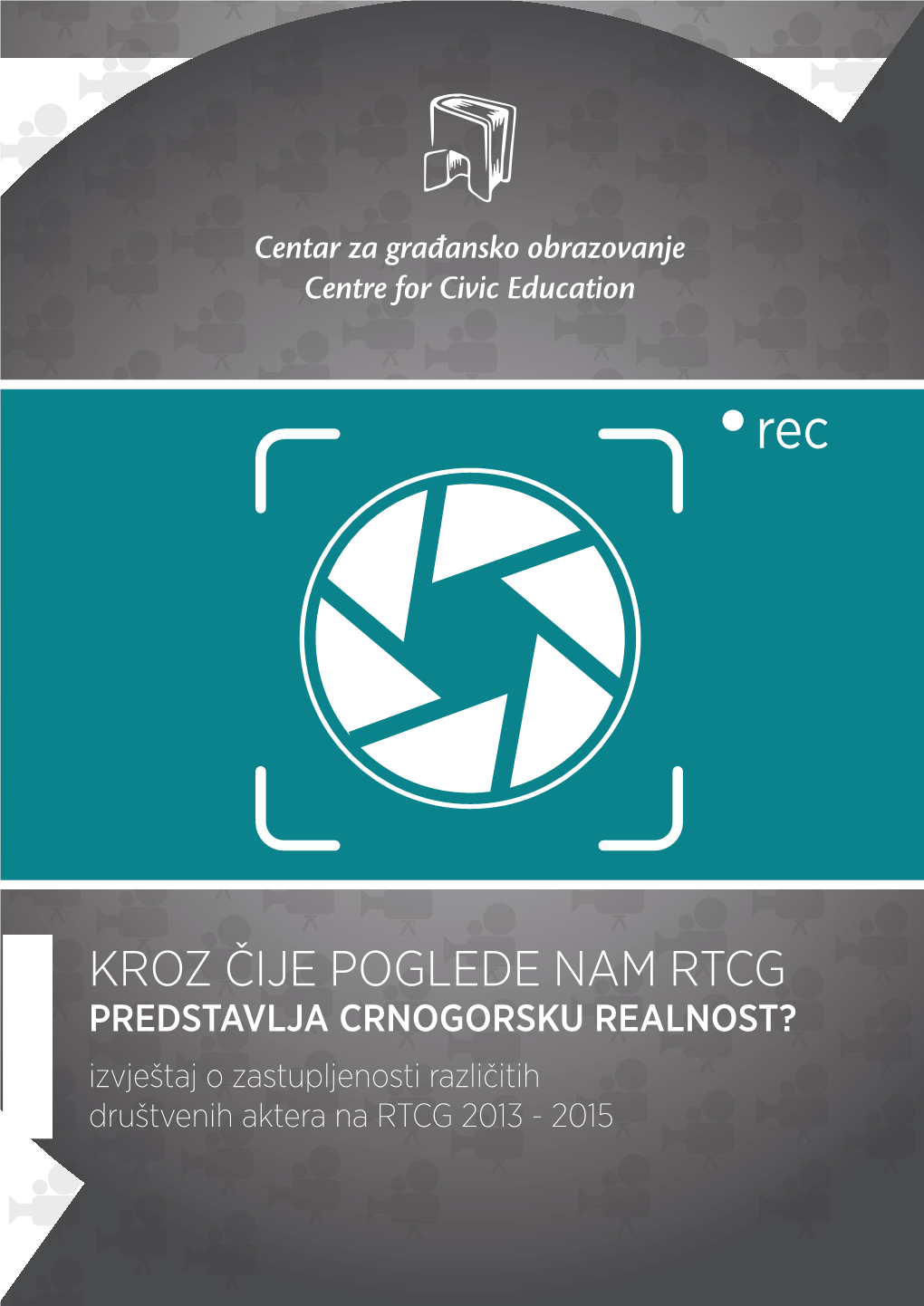 Centar za građansko obrazovanje
Centre for Civic Education

rec

KROZ ČIJE POGLEDE NAM RTCG
PREDSTAVLJA CRNOGORSKU REALNOST?
izvještaj o zastupljenosti različitih društvenih aktera na RTCG 2013 - 2015